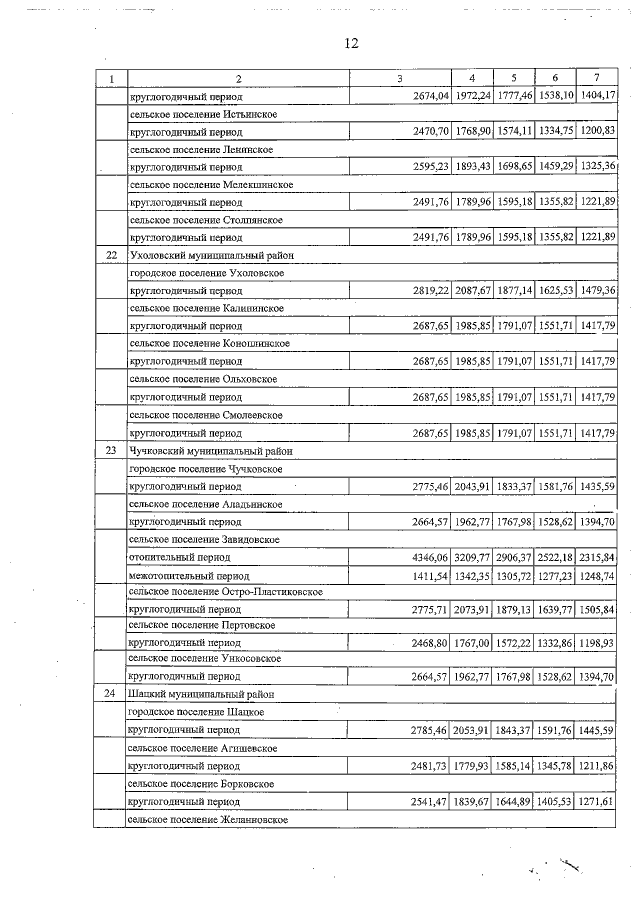 12

| 1 | 2 | 3 | 4 | 5 | 6 | 7 |
|---|---|---|---|---|---|---|
| | круглогодичный период | 2674,04 | 1972,24 | 1777,46 | 1538,10 | 1404,17 |
| | сельское поселение Истьинское | | | | | |
| | круглогодичный период | 2470,70 | 1768,90 | 1574,11 | 1334,75 | 1200,83 |
| | сельское поселение Ленинское | | | | | |
| | круглогодичный период | 2595,23 | 1893,43 | 1698,65 | 1459,29 | 1325,36 |
| | сельское поселение Мелекшинское | | | | | |
| | круглогодичный период | 2491,76 | 1789,96 | 1595,18 | 1355,82 | 1221,89 |
| | сельское поселение Столпянское | | | | | |
| | круглогодичный период | 2491,76 | 1789,96 | 1595,18 | 1355,82 | 1221,89 |
| 22 | Ухоловский муниципальный район | | | | | |
| | городское поселение Ухоловское | | | | | |
| | круглогодичный период | 2819,22 | 2087,67 | 1877,14 | 1625,53 | 1479,36 |
| | сельское поселение Калининское | | | | | |
| | круглогодичный период | 2687,65 | 1985,85 | 1791,07 | 1551,71 | 1417,79 |
| | сельское поселение Коноплинское | | | | | |
| | круглогодичный период | 2687,65 | 1985,85 | 1791,07 | 1551,71 | 1417,79 |
| | сельское поселение Ольховское | | | | | |
| | круглогодичный период | 2687,65 | 1985,85 | 1791,07 | 1551,71 | 1417,79 |
| | сельское поселение Смолеевское | | | | | |
| | круглогодичный период | 2687,65 | 1985,85 | 1791,07 | 1551,71 | 1417,79 |
| 23 | Чучковский муниципальный район | | | | | |
| | городское поселение Чучковское | | | | | |
| | круглогодичный период | 2775,46 | 2043,91 | 1833,37 | 1581,76 | 1435,59 |
| | сельское поселение Аладьинское | | | | | |
| | круглогодичный период | 2664,57 | 1962,77 | 1767,98 | 1528,62 | 1394,70 |
| | сельское поселение Завидовское | | | | | |
| | отопительный период | 4346,06 | 3209,77 | 2906,37 | 2522,18 | 2315,84 |
| | межотопительный период | 1411,54 | 1342,35 | 1305,72 | 1277,23 | 1248,74 |
| | сельское поселение Остро-Пластиковское | | | | | |
| | круглогодичный период | 2775,71 | 2073,91 | 1879,13 | 1639,77 | 1505,84 |
| | сельское поселение Пертовское | | | | | |
| | круглогодичный период | 2468,80 | 1767,00 | 1572,22 | 1332,86 | 1198,93 |
| | сельское поселение Ункосовское | | | | | |
| | круглогодичный период | 2664,57 | 1962,77 | 1767,98 | 1528,62 | 1394,70 |
| 24 | Шацкий муниципальный район | | | | | |
| | городское поселение Шацкое | | | | | |
| | круглогодичный период | 2785,46 | 2053,91 | 1843,37 | 1591,76 | 1445,59 |
| | сельское поселение Агишевское | | | | | |
| | круглогодичный период | 2481,73 | 1779,93 | 1585,14 | 1345,78 | 1211,86 |
| | сельское поселение Борковское | | | | | |
| | круглогодичный период | 2541,47 | 1839,67 | 1644,89 | 1405,53 | 1271,61 |
| | сельское поселение Желанновское | | | | | |